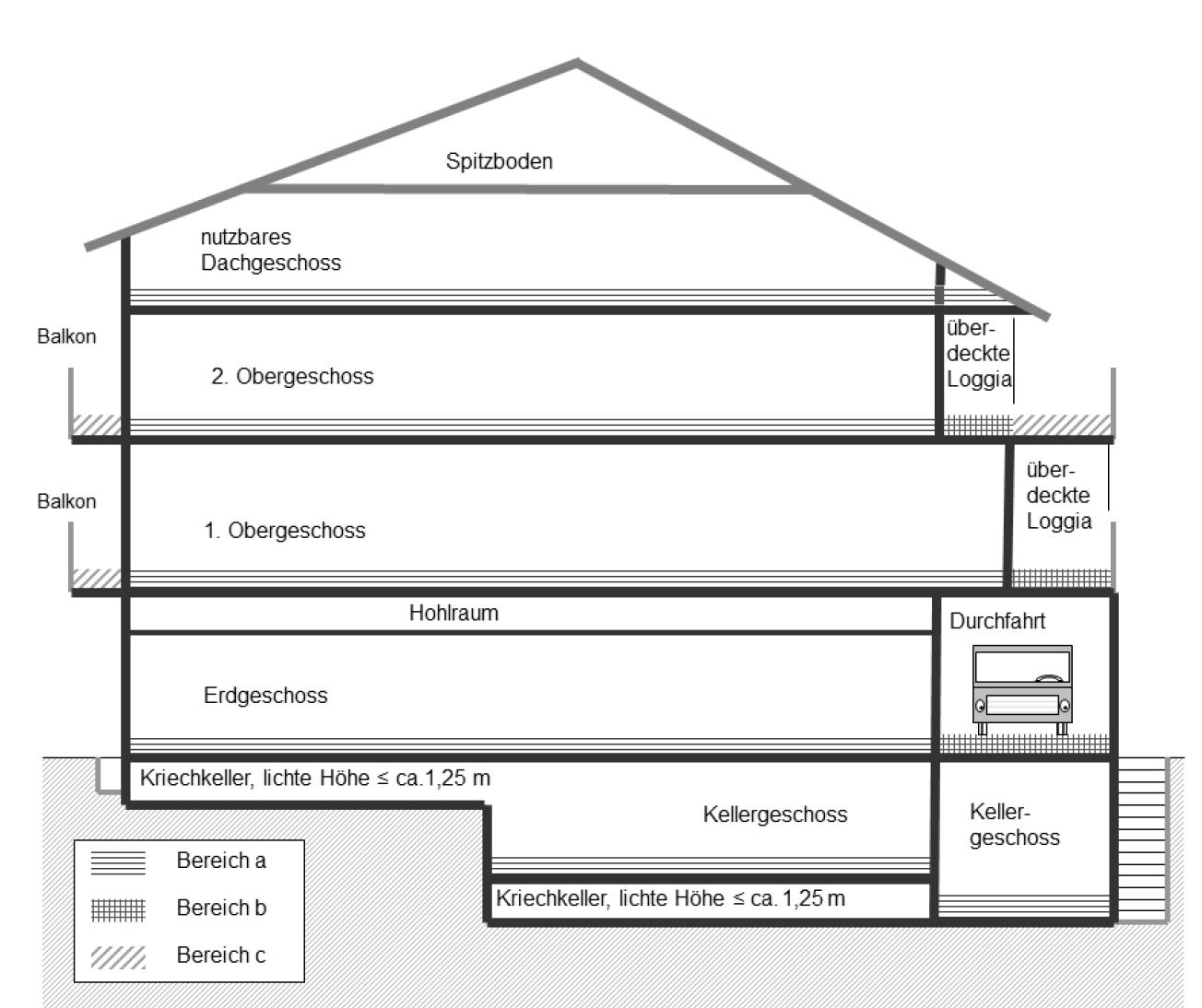 Spitzboden

nutzbares Dachgeschoss

Balkon

2. Obergeschoss

überdeckte Loggia

Balkon

1. Obergeschoss

überdeckte Loggia

Hohlraum

Durchfahrt

Erdgeschoss

Kriechkeller, lichte Höhe ≤ ca.1,25 m

Kellergeschoss

Kellergeschoss

Kriechkeller, lichte Höhe ≤ ca. 1,25 m

Bereich a

Bereich b

Bereich c